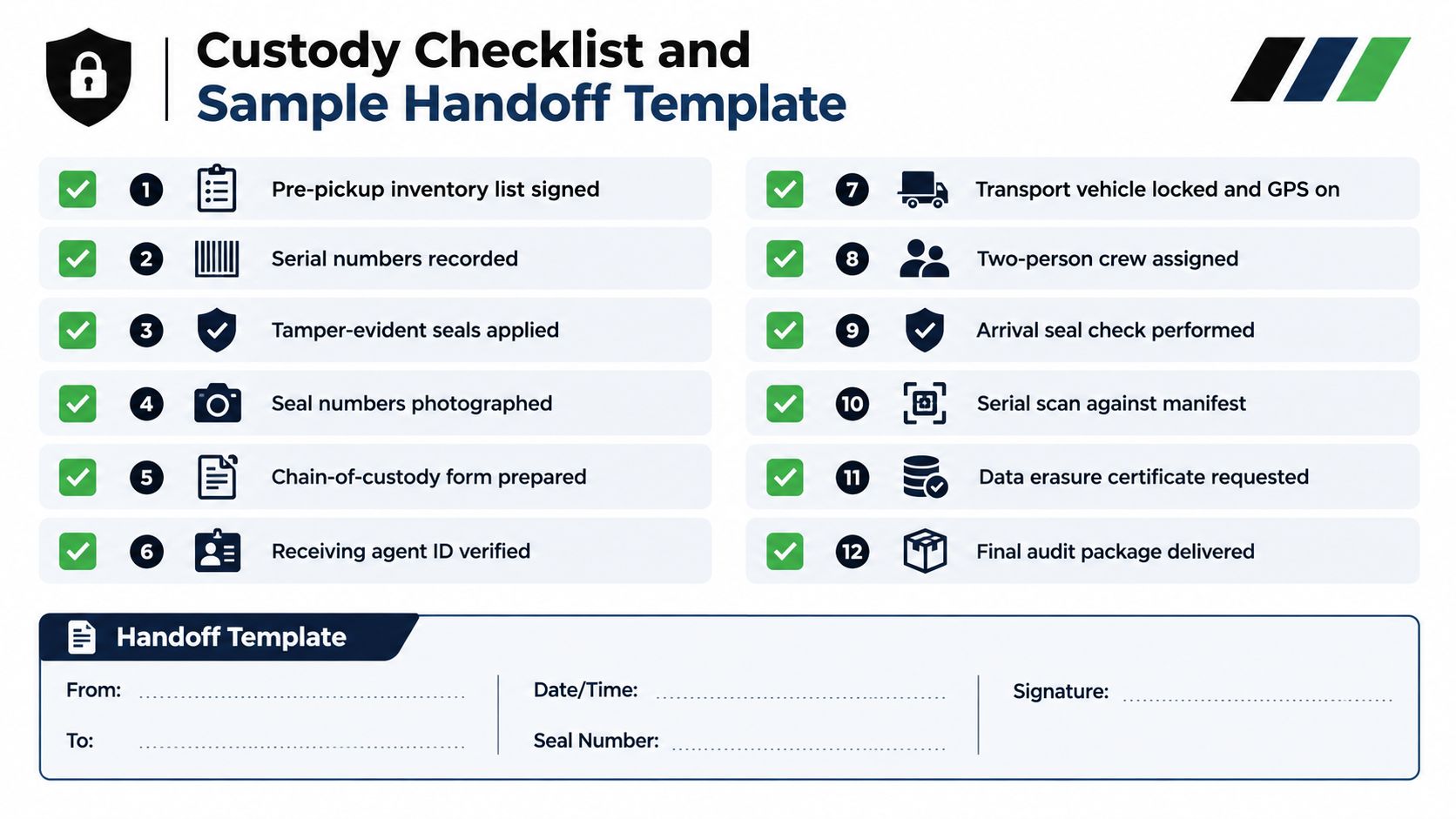 Custody Checklist and
Sample Handoff Template

1 Pre-pickup inventory list signed

2 Serial numbers recorded

3 Tamper-evident seals applied

4 Seal numbers photographed

5 Chain-of-custody form prepared

6 Receiving agent ID verified

7 Transport vehicle locked and GPS on

8 Two-person crew assigned

9 Arrival seal check performed

10 Serial scan against manifest

11 Data erasure certificate requested

12 Final audit package delivered

Handoff Template

From:

To:

Date/Time:

Seal Number:

Signature: